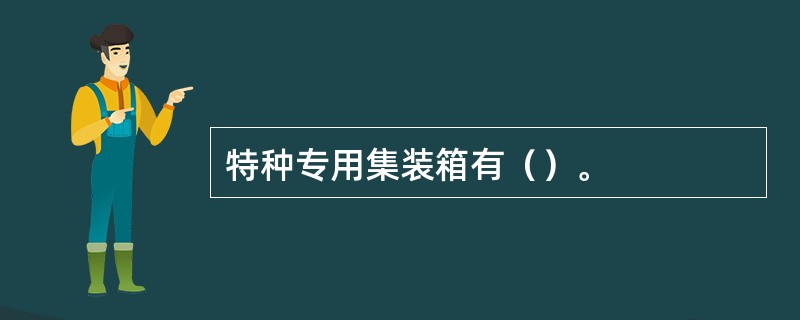 特种专用集装箱有（）。